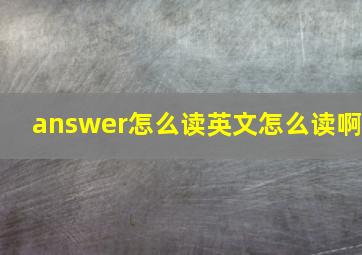 answer怎么读英文怎么读啊